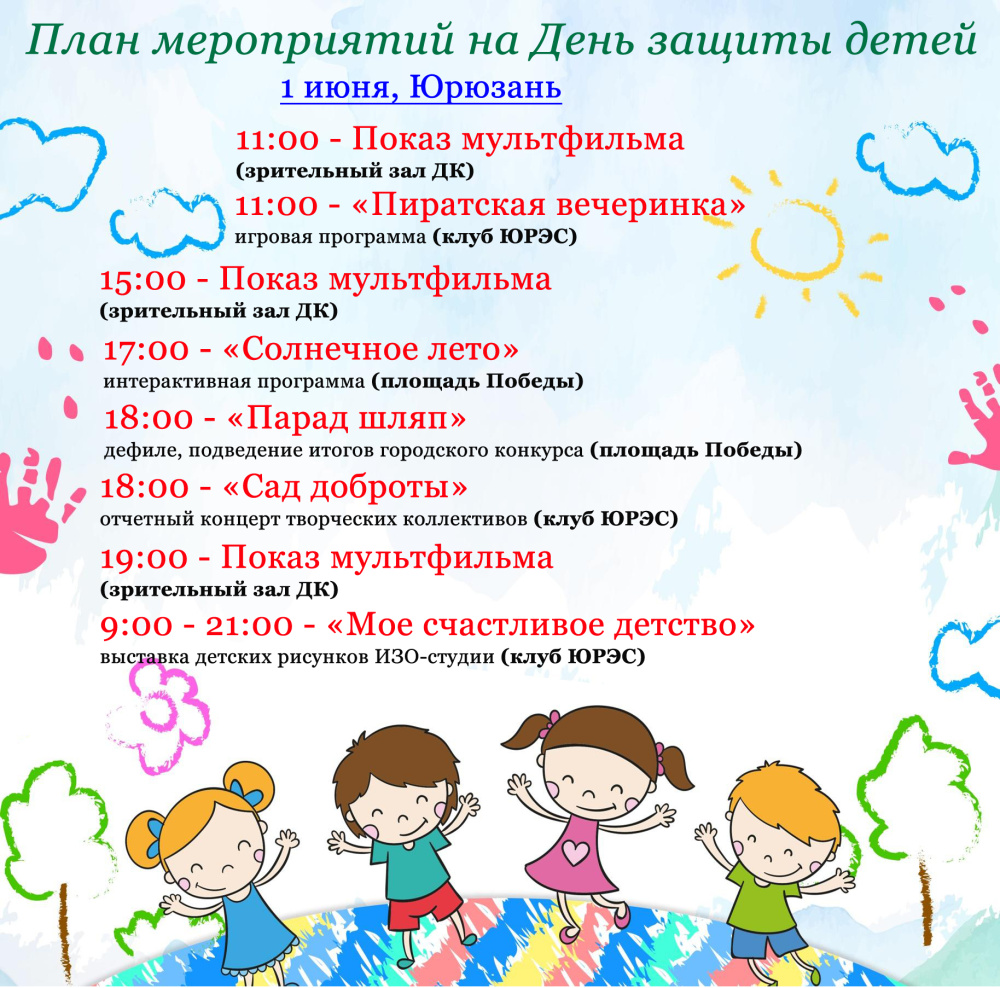 План мероприятий на День защиты детей

1 июня, Юрюзань

11:00 - Показ мультфильма
(зрительный зал ДК)

11:00 - «Пиратская вечеринка»
игровая программа (клуб ЮРЭС)

15:00 - Показ мультфильма
(зрительный зал ДК)

17:00 - «Солнечное лето»
интерактивная программа (площадь Победы)

18:00 - «Парад шляп»
дефиле, подведение итогов городского конкурса (площадь Победы)

18:00 - «Сад доброты»
отчетный концерт творческих коллективов (клуб ЮРЭС)

19:00 - Показ мультфильма
(зрительный зал ДК)

9:00 - 21:00 - «Мое счастливое детство»
выставка детских рисунков ИЗО-студии (клуб ЮРЭС)